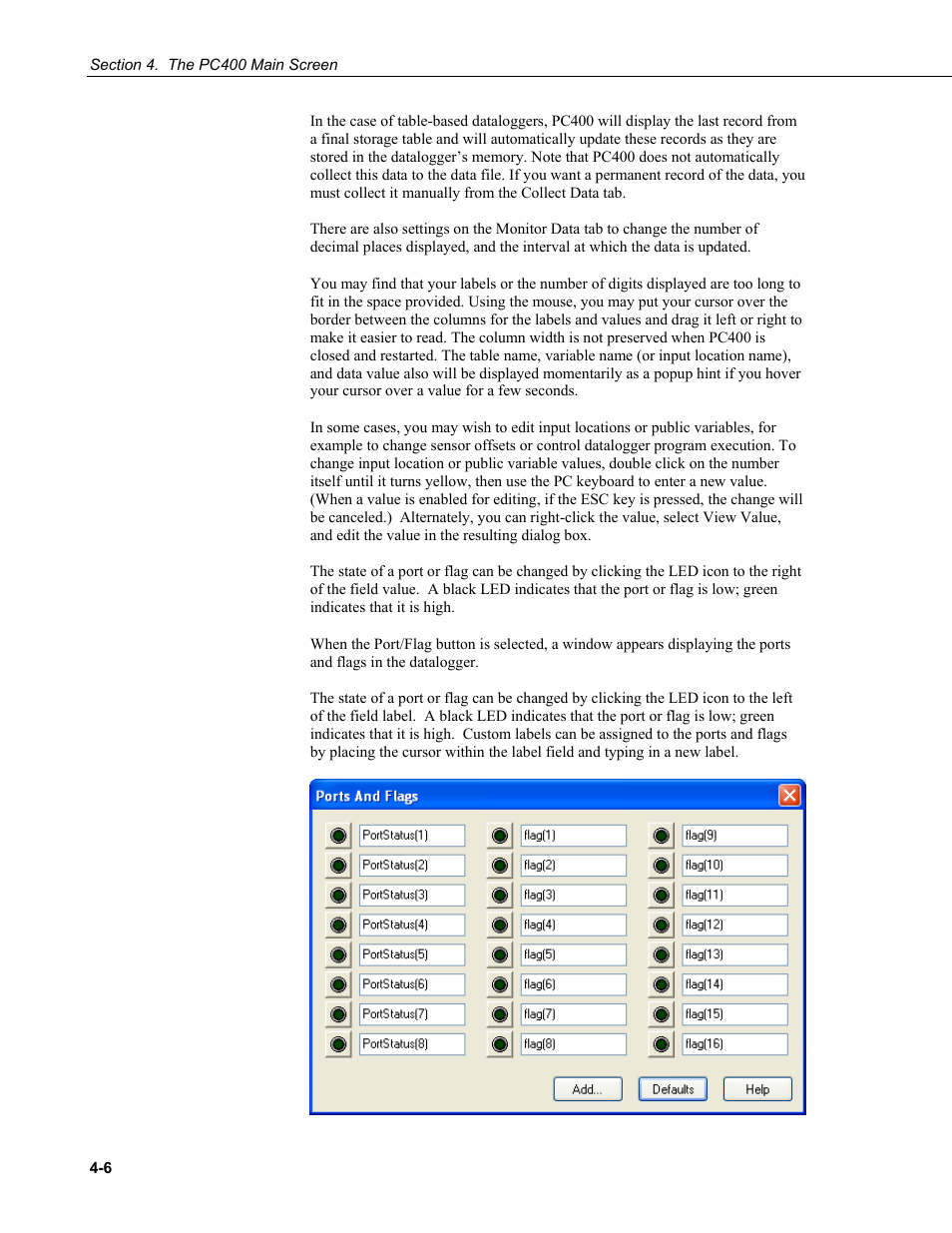 Section 4.  The PC400 Main Screen

In the case of table-based dataloggers, PC400 will display the last record from a final storage table and will automatically update these records as they are stored in the datalogger's memory. Note that PC400 does not automatically collect this data to the data file. If you want a permanent record of the data, you must collect it manually from the Collect Data tab.

There are also settings on the Monitor Data tab to change the number of decimal places displayed, and the interval at which the data is updated.

You may find that your labels or the number of digits displayed are too long to fit in the space provided. Using the mouse, you may put your cursor over the border between the columns for the labels and values and drag it left or right to make it easier to read. The column width is not preserved when PC400 is closed and restarted. The table name, variable name (or input location name), and data value also will be displayed momentarily as a popup hint if you hover your cursor over a value for a few seconds.

In some cases, you may wish to edit input locations or public variables, for example to change sensor offsets or control datalogger program execution. To change input location or public variable values, double click on the number itself until it turns yellow, then use the PC keyboard to enter a new value. (When a value is enabled for editing, if the ESC key is pressed, the change will be canceled.)  Alternately, you can right-click the value, select View Value, and edit the value in the resulting dialog box.

The state of a port or flag can be changed by clicking the LED icon to the right of the field value.  A black LED indicates that the port or flag is low; green indicates that it is high.

When the Port/Flag button is selected, a window appears displaying the ports and flags in the datalogger.

The state of a port or flag can be changed by clicking the LED icon to the left of the field label.  A black LED indicates that the port or flag is low; green indicates that it is high.  Custom labels can be assigned to the ports and flags by placing the cursor within the label field and typing in a new label.

Ports And Flags

PortStatus(1)
PortStatus(2)
PortStatus(3)
PortStatus(4)
PortStatus(5)
PortStatus(6)
PortStatus(7)
PortStatus(8)

flag(1)
flag(2)
flag(3)
flag(4)
flag(5)
flag(6)
flag(7)
flag(8)

flag(9)
flag(10)
flag(11)
flag(12)
flag(13)
flag(14)
flag(15)
flag(16)

Add...
Defaults
Help

4-6